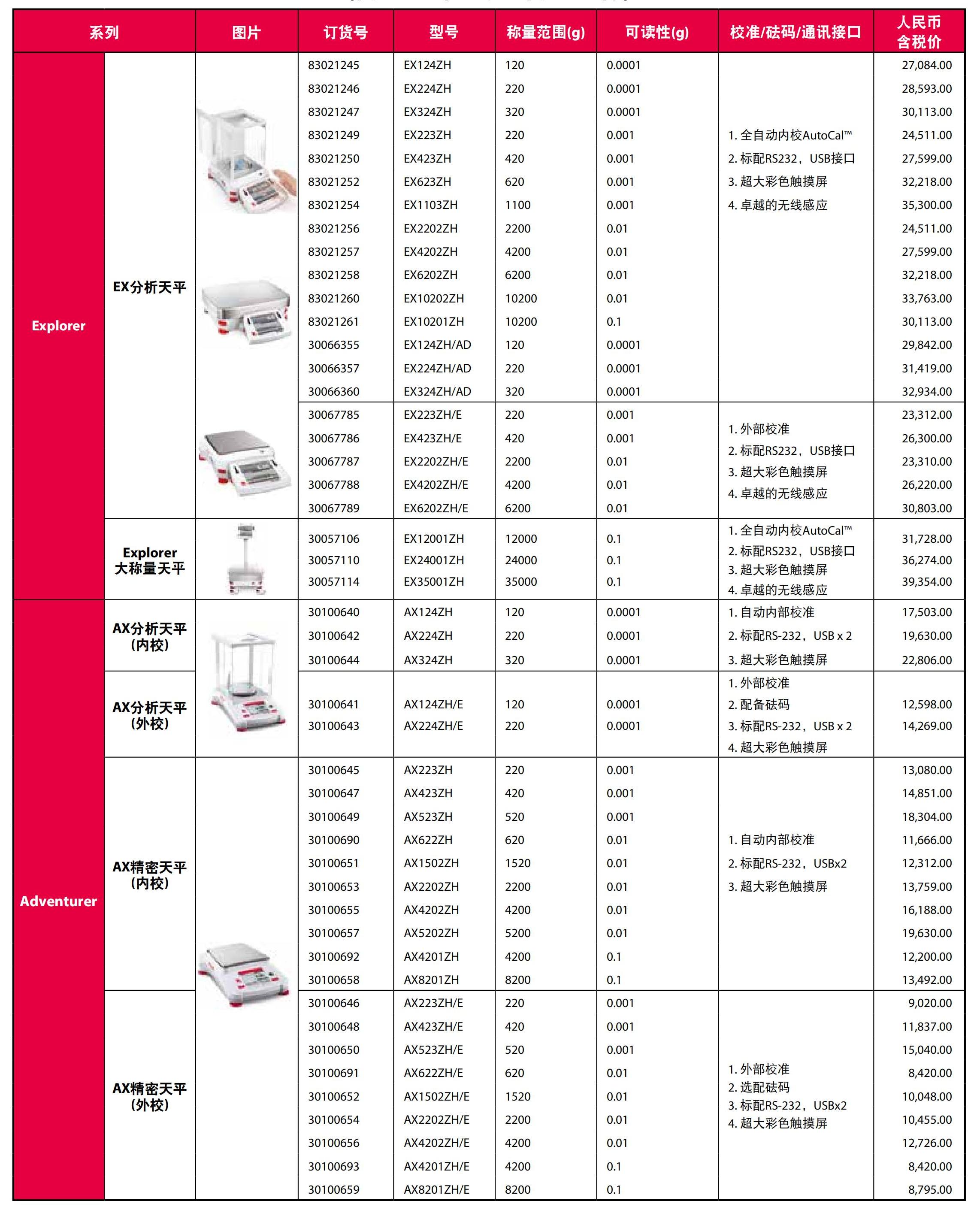 | 系列 | | 图片 | 订货号 | 型号 | 称量范围(g) | 可读性(g) | 校准/砝码/通讯接口 | 人民币含税价 |
|---|---|---|---|---|---|---|---|---|
| Explorer | EX分析天平 | | 83021245 | EX124ZH | 120 | 0.0001 | 1. 全自动内校AutoCal™ 2. 标配RS232，USB接口 3. 超大彩色触摸屏 4. 卓越的无线感应 | 27,084.00 |
| | | | 83021246 | EX224ZH | 220 | 0.0001 | | 28,593.00 |
| | | | 83021247 | EX324ZH | 320 | 0.0001 | | 30,113.00 |
| | | | 83021249 | EX223ZH | 220 | 0.001 | | 24,511.00 |
| | | | 83021250 | EX423ZH | 420 | 0.001 | | 27,599.00 |
| | | | 83021252 | EX623ZH | 620 | 0.001 | | 32,218.00 |
| | | | 83021254 | EX1103ZH | 1100 | 0.001 | | 35,300.00 |
| | | | 83021256 | EX2202ZH | 2200 | 0.01 | | 24,511.00 |
| | | | 83021257 | EX4202ZH | 4200 | 0.01 | | 27,599.00 |
| | | | 83021258 | EX6202ZH | 6200 | 0.01 | | 32,218.00 |
| | | | 83021260 | EX10202ZH | 10200 | 0.01 | | 33,763.00 |
| | | | 83021261 | EX10201ZH | 10200 | 0.1 | | 30,113.00 |
| | | | 30066355 | EX124ZH/AD | 120 | 0.0001 | | 29,842.00 |
| | | | 30066357 | EX224ZH/AD | 220 | 0.0001 | | 31,419.00 |
| | | | 30066360 | EX324ZH/AD | 320 | 0.0001 | | 32,934.00 |
| | | | 30067785 | EX223ZH/E | 220 | 0.001 | 1. 外部校准 2. 标配RS232，USB接口 3. 超大彩色触摸屏 4. 卓越的无线感应 | 23,312.00 |
| | | | 30067786 | EX423ZH/E | 420 | 0.001 | | 26,300.00 |
| | | | 30067787 | EX2202ZH/E | 2200 | 0.01 | | 23,310.00 |
| | | | 30067788 | EX4202ZH/E | 4200 | 0.01 | | 26,220.00 |
| | | | 30067789 | EX6202ZH/E | 6200 | 0.01 | | 30,803.00 |
| | Explorer 大称量天平 | | 30057106 | EX12001ZH | 12000 | 0.1 | 1. 全自动内校AutoCal™ 2. 标配RS232，USB接口 3. 超大彩色触摸屏 4. 卓越的无线感应 | 31,728.00 |
| | | | 30057110 | EX24001ZH | 24000 | 0.1 | | 36,274.00 |
| | | | 30057114 | EX35001ZH | 35000 | 0.1 | | 39,354.00 |
| Adventurer | AX分析天平 (内校) | | 30100640 | AX124ZH | 120 | 0.0001 | 1. 自动内部校准 2. 标配RS-232，USB x 2 3. 超大彩色触摸屏 | 17,503.00 |
| | | | 30100642 | AX224ZH | 220 | 0.0001 | | 19,630.00 |
| | | | 30100644 | AX324ZH | 320 | 0.0001 | | 22,806.00 |
| | AX分析天平 (外校) | | 30100641 | AX124ZH/E | 120 | 0.0001 | 1. 外部校准 2. 配备砝码 3. 标配RS-232，USB x 2 4. 超大彩色触摸屏 | 12,598.00 |
| | | | 30100643 | AX224ZH/E | 220 | 0.0001 | | 14,269.00 |
| | AX精密天平 (内校) | | 30100645 | AX223ZH | 220 | 0.001 | 1. 自动内部校准 2. 标配RS-232，USBx2 3. 超大彩色触摸屏 | 13,080.00 |
| | | | 30100647 | AX423ZH | 420 | 0.001 | | 14,851.00 |
| | | | 30100649 | AX523ZH | 520 | 0.001 | | 18,304.00 |
| | | | 30100690 | AX622ZH | 620 | 0.01 | | 11,666.00 |
| | | | 30100651 | AX1502ZH | 1520 | 0.01 | | 12,312.00 |
| | | | 30100653 | AX2202ZH | 2200 | 0.01 | | 13,759.00 |
| | | | 30100655 | AX4202ZH | 4200 | 0.01 | | 16,188.00 |
| | | | 30100657 | AX5202ZH | 5200 | 0.01 | | 19,630.00 |
| | | | 30100692 | AX4201ZH | 4200 | 0.1 | | 12,200.00 |
| | | | 30100658 | AX8201ZH | 8200 | 0.1 | | 13,492.00 |
| | AX精密天平 (外校) | | 30100646 | AX223ZH/E | 220 | 0.001 | 1. 外部校准 2. 选配砝码 3. 标配RS-232，USBx2 4. 超大彩色触摸屏 | 9,020.00 |
| | | | 30100648 | AX423ZH/E | 420 | 0.001 | | 11,837.00 |
| | | | 30100650 | AX523ZH/E | 520 | 0.001 | | 15,040.00 |
| | | | 30100691 | AX622ZH/E | 620 | 0.01 | | 8,420.00 |
| | | | 30100652 | AX1502ZH/E | 1520 | 0.01 | | 10,048.00 |
| | | | 30100654 | AX2202ZH/E | 2200 | 0.01 | | 10,455.00 |
| | | | 30100656 | AX4202ZH/E | 4200 | 0.01 | | 12,726.00 |
| | | | 30100693 | AX4201ZH/E | 4200 | 0.1 | | 8,420.00 |
| | | | 30100659 | AX8201ZH/E | 8200 | 0.1 | | 8,795.00 |